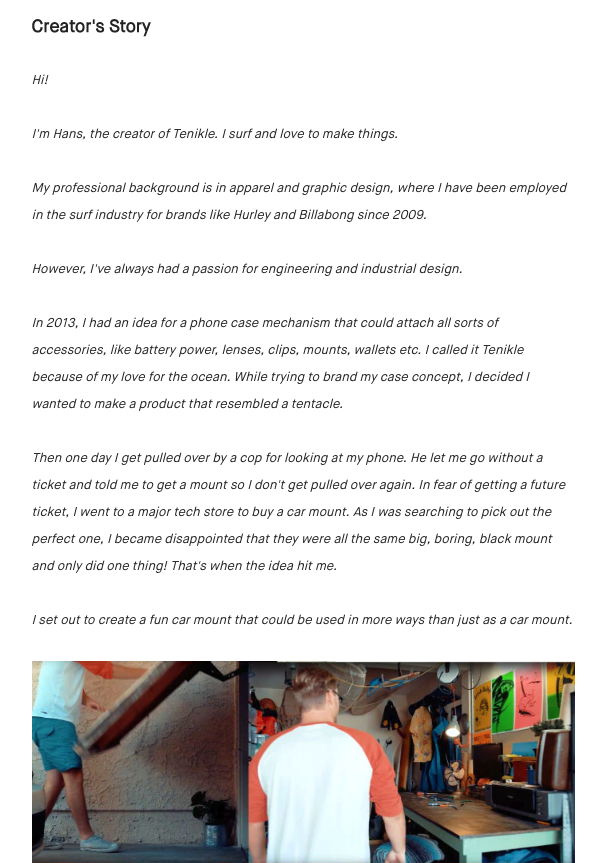 Creator's Story

Hi!

I'm Hans, the creator of Tenikle. I surf and love to make things.

My professional background is in apparel and graphic design, where I have been employed in the surf industry for brands like Hurley and Billabong since 2009.

However, I've always had a passion for engineering and industrial design.

In 2013, I had an idea for a phone case mechanism that could attach all sorts of accessories, like battery power, lenses, clips, mounts, wallets etc. I called it Tenikle because of my love for the ocean. While trying to brand my case concept, I decided I wanted to make a product that resembled a tentacle.

Then one day I get pulled over by a cop for looking at my phone. He let me go without a ticket and told me to get a mount so I don't get pulled over again. In fear of getting a future ticket, I went to a major tech store to buy a car mount. As I was searching to pick out the perfect one, I became disappointed that they were all the same big, boring, black mount and only did one thing! That's when the idea hit me.

I set out to create a fun car mount that could be used in more ways than just as a car mount.